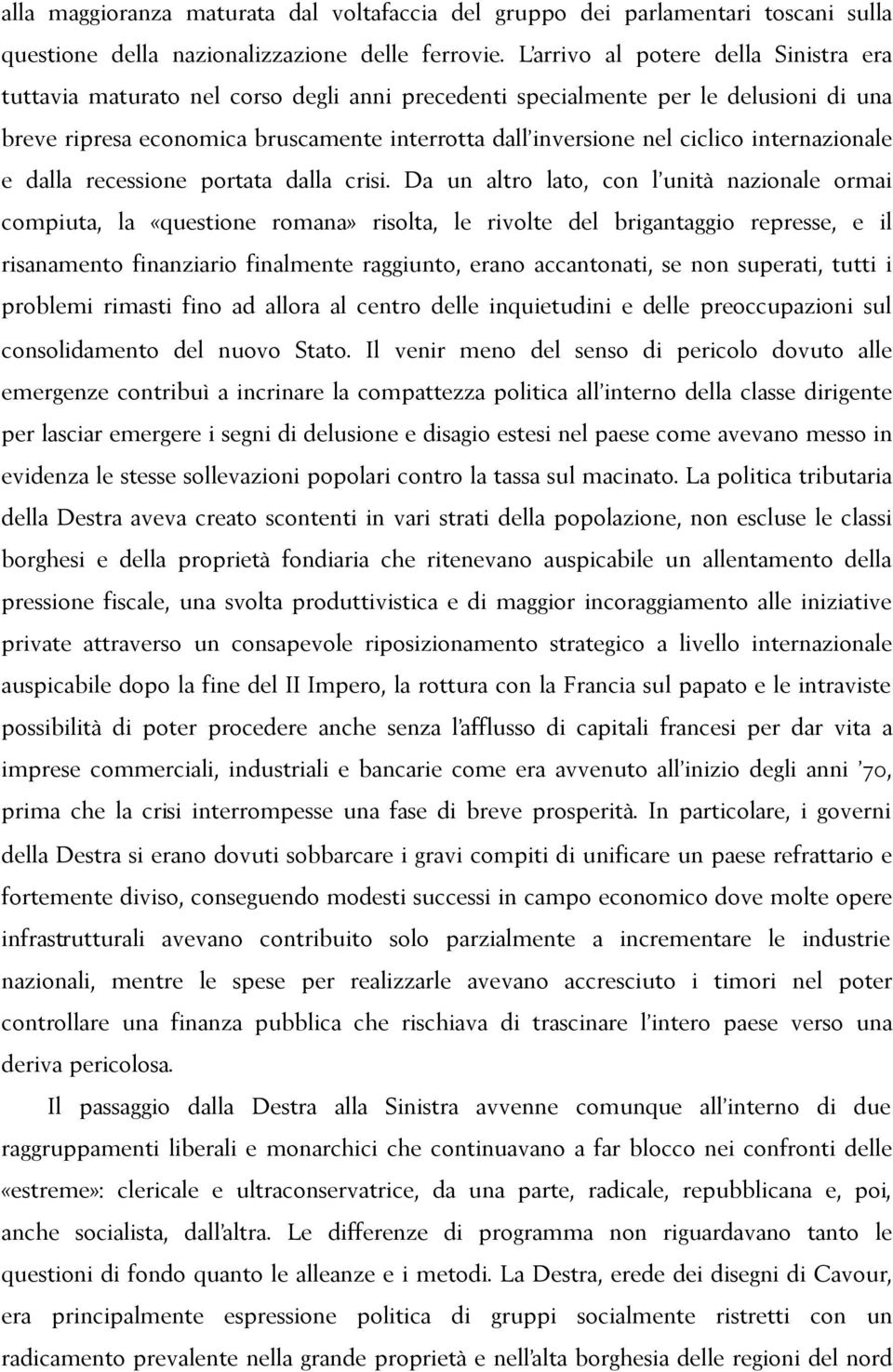 alla maggioranza maturata dal voltafaccia del gruppo dei parlamentari toscani sulla questione della nazionalizzazione delle ferrovie. L'arrivo al potere della Sinistra era tuttavia maturato nel corso degli anni precedenti specialmente per le delusioni di una breve ripresa economica bruscamente interrotta dall'inversione nel ciclico internazionale e dalla recessione portata dalla crisi. Da un altro lato, con l'unità nazionale ormai compiuta, la «questione romana» risolta, le rivolte del brigantaggio represse, e il risanamento finanziario finalmente raggiunto, erano accantonati, se non superati, tutti i problemi rimasti fino ad allora al centro delle inquietudini e delle preoccupazioni sul consolidamento del nuovo Stato. Il venir meno del senso di pericolo dovuto alle emergenze contribuì a incrinare la compattezza politica all'interno della classe dirigente per lasciar emergere i segni di delusione e disagio estesi nel paese come avevano messo in evidenza le stesse sollevazioni popolari contro la tassa sul macinato. La politica tributaria della Destra aveva creato scontenti in vari strati della popolazione, non escluse le classi borghesi e della proprietà fondiaria che ritenevano auspicabile un allentamento della pressione fiscale, una svolta produttivistica e di maggior incoraggiamento alle iniziative private attraverso un consapevole riposizionamento strategico a livello internazionale auspicabile dopo la fine del II Impero, la rottura con la Francia sul papato e le intraviste possibilità di poter procedere anche senza l'afflusso di capitali francesi per dar vita a imprese commerciali, industriali e bancarie come era avvenuto all'inizio degli anni '70, prima che la crisi interrompesse una fase di breve prosperità. In particolare, i governi della Destra si erano dovuti sobbarcare i gravi compiti di unificare un paese refrattario e fortemente diviso, conseguendo modesti successi in campo economico dove molte opere infrastrutturali avevano contribuito solo parzialmente a incrementare le industrie nazionali, mentre le spese per realizzarle avevano accresciuto i timori nel poter controllare una finanza pubblica che rischiava di trascinare l'intero paese verso una deriva pericolosa.

Il passaggio dalla Destra alla Sinistra avvenne comunque all'interno di due raggruppamenti liberali e monarchici che continuavano a far blocco nei confronti delle «estreme»: clericale e ultraconservatrice, da una parte, radicale, repubblicana e, poi, anche socialista, dall'altra. Le differenze di programma non riguardavano tanto le questioni di fondo quanto le alleanze e i metodi. La Destra, erede dei disegni di Cavour, era principalmente espressione politica di gruppi socialmente ristretti con un radicamento prevalente nella grande proprietà e nell'alta borghesia delle regioni del nord